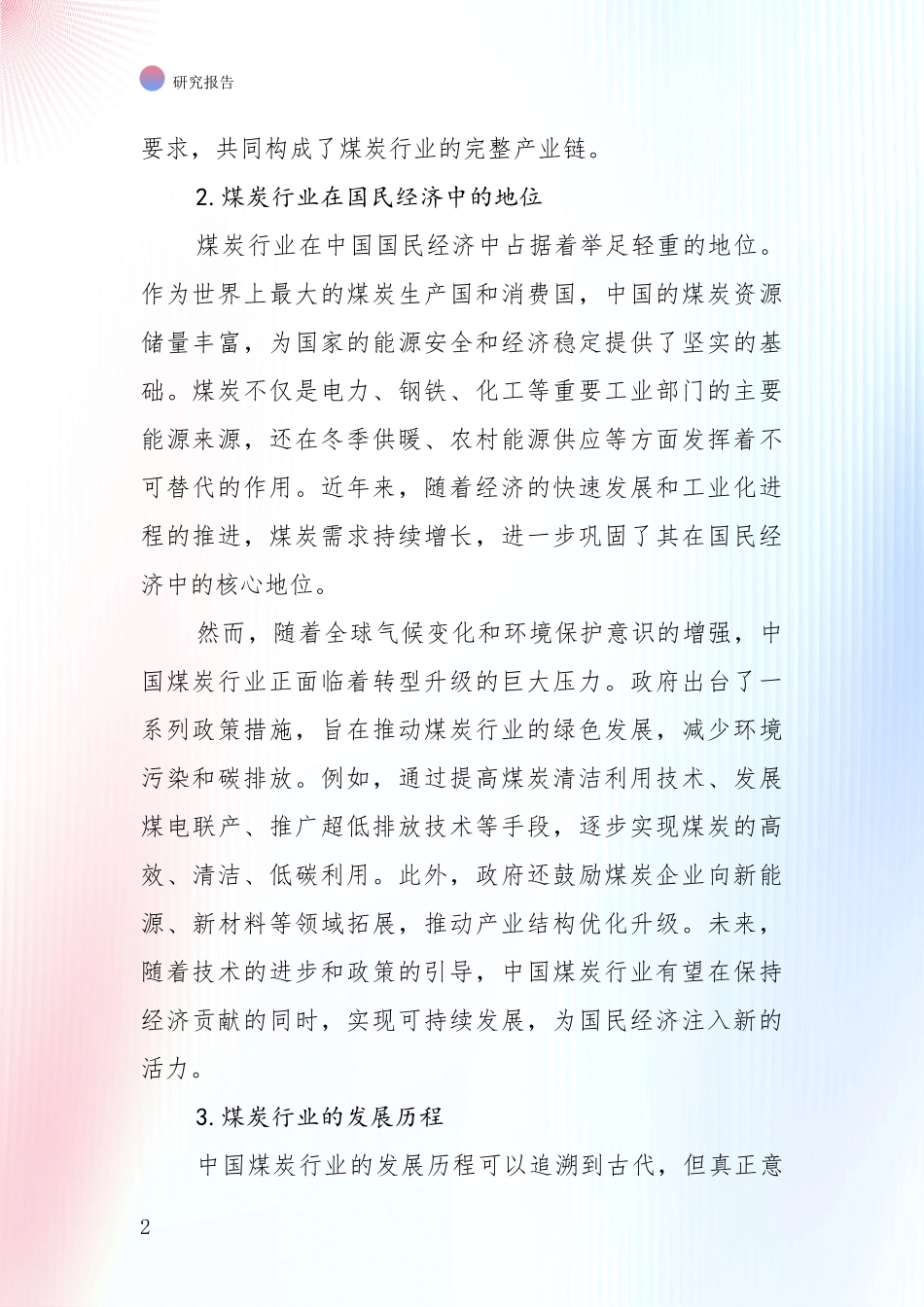 研究报告

要求，共同构成了煤炭行业的完整产业链。

2.煤炭行业在国民经济中的地位

煤炭行业在中国国民经济中占据着举足轻重的地位。作为世界上最大的煤炭生产国和消费国，中国的煤炭资源储量丰富，为国家的能源安全和经济稳定提供了坚实的基础。煤炭不仅是电力、钢铁、化工等重要工业部门的主要能源来源，还在冬季供暖、农村能源供应等方面发挥着不可替代的作用。近年来，随着经济的快速发展和工业化进程的推进，煤炭需求持续增长，进一步巩固了其在国民经济中的核心地位。

然而，随着全球气候变化和环境保护意识的增强，中国煤炭行业正面临着转型升级的巨大压力。政府出台了一系列政策措施，旨在推动煤炭行业的绿色发展，减少环境污染和碳排放。例如，通过提高煤炭清洁利用技术、发展煤电联产、推广超低排放技术等手段，逐步实现煤炭的高效、清洁、低碳利用。此外，政府还鼓励煤炭企业向新能源、新材料等领域拓展，推动产业结构优化升级。未来，随着技术的进步和政策的引导，中国煤炭行业有望在保持经济贡献的同时，实现可持续发展，为国民经济注入新的活力。

3.煤炭行业的发展历程

中国煤炭行业的发展历程可以追溯到古代，但真正意

2